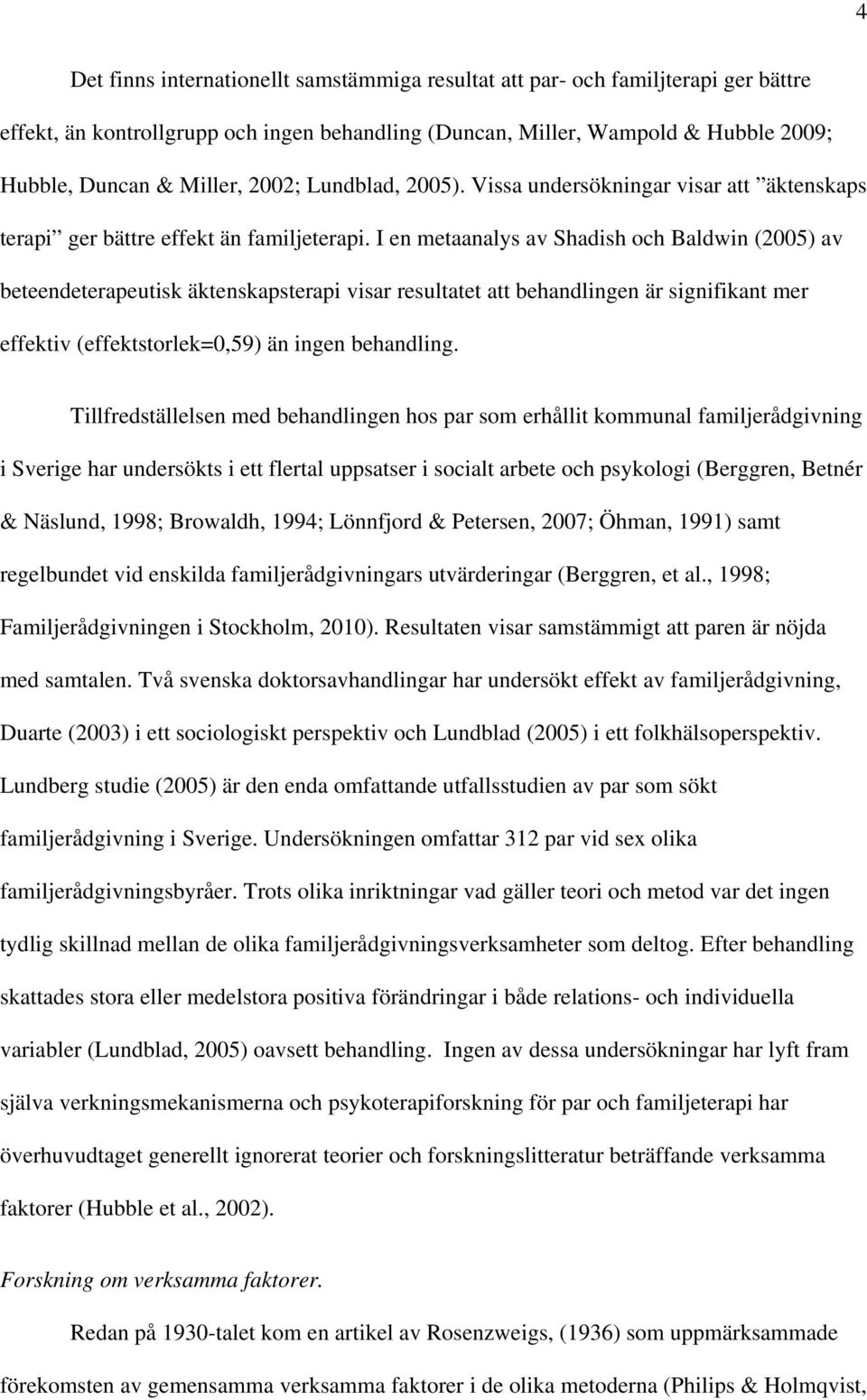 4

Det finns internationellt samstämmiga resultat att par- och familjterapi ger bättre effekt, än kontrollgrupp och ingen behandling (Duncan, Miller, Wampold & Hubble 2009; Hubble, Duncan & Miller, 2002; Lundblad, 2005). Vissa undersökningar visar att ”äktenskaps terapi” ger bättre effekt än familjeterapi. I en metaanalys av Shadish och Baldwin (2005) av beteendeterapeutisk äktenskapsterapi visar resultatet att behandlingen är signifikant mer effektiv (effektstorlek=0,59) än ingen behandling.

Tillfredställelsen med behandlingen hos par som erhållit kommunal familjerådgivning i Sverige har undersökts i ett flertal uppsatser i socialt arbete och psykologi (Berggren, Betnér & Näslund, 1998; Browaldh, 1994; Lönnfjord & Petersen, 2007; Öhman, 1991) samt regelbundet vid enskilda familjerådgivningars utvärderingar (Berggren, et al., 1998; Familjerådgivningen i Stockholm, 2010). Resultaten visar samstämmigt att paren är nöjda med samtalen. Två svenska doktorsavhandlingar har undersökt effekt av familjerådgivning, Duarte (2003) i ett sociologiskt perspektiv och Lundblad (2005) i ett folkhälsoperspektiv. Lundberg studie (2005) är den enda omfattande utfallsstudien av par som sökt familjerådgivning i Sverige. Undersökningen omfattar 312 par vid sex olika familjerådgivningsbyråer. Trots olika inriktningar vad gäller teori och metod var det ingen tydlig skillnad mellan de olika familjerådgivningsverksamheter som deltog. Efter behandling skattades stora eller medelstora positiva förändringar i både relations- och individuella variabler (Lundblad, 2005) oavsett behandling. Ingen av dessa undersökningar har lyft fram själva verkningsmekanismerna och psykoterapiforskning för par och familjeterapi har överhuvudtaget generellt ignorerat teorier och forskningslitteratur beträffande verksamma faktorer (Hubble et al., 2002).

Forskning om verksamma faktorer.

Redan på 1930-talet kom en artikel av Rosenzweigs, (1936) som uppmärksammade förekomsten av gemensamma verksamma faktorer i de olika metoderna (Philips & Holmqvist,